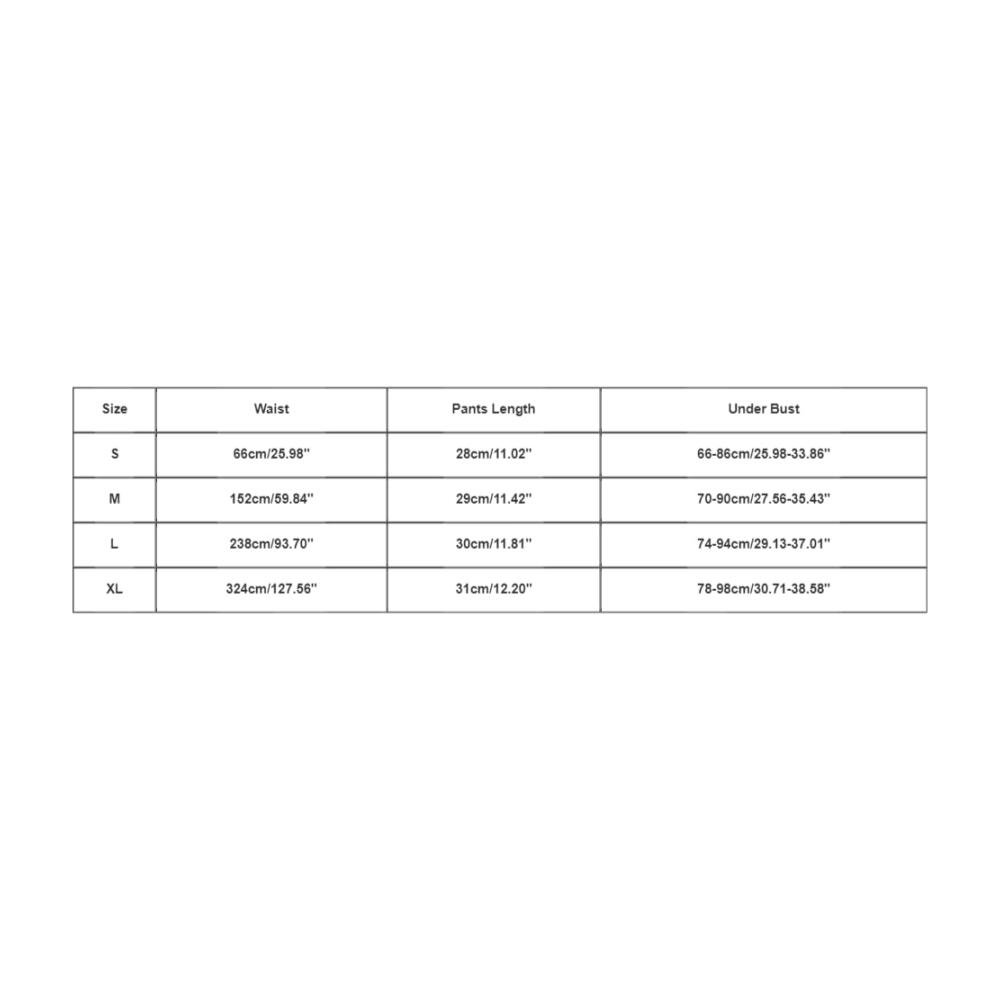 | Size | Waist | Pants Length | Under Bust |
|---|---|---|---|
| S | 66cm/25.98'' | 28cm/11.02'' | 66-86cm/25.98-33.86'' |
| M | 152cm/59.84'' | 29cm/11.42'' | 70-90cm/27.56-35.43'' |
| L | 238cm/93.70'' | 30cm/11.81'' | 74-94cm/29.13-37.01'' |
| XL | 324cm/127.56'' | 31cm/12.20'' | 78-98cm/30.71-38.58'' |